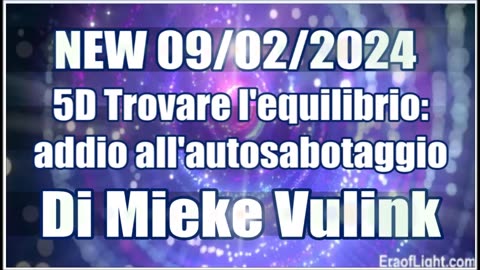 NEW 09/02/2024
5D Trovare l'equilibrio: addio all'autosabotaggio
Di Mieke Vulink
EraofLight.com